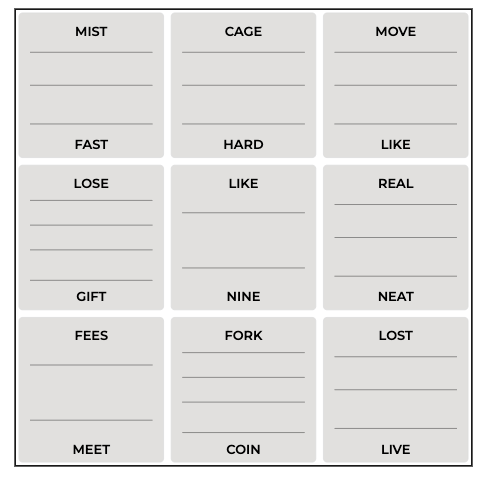 MIST

FAST

CAGE

HARD

MOVE

LIKE

LOSE

GIFT

LIKE

NINE

REAL

NEAT

FEES

MEET

FORK

COIN

LOST

LIVE